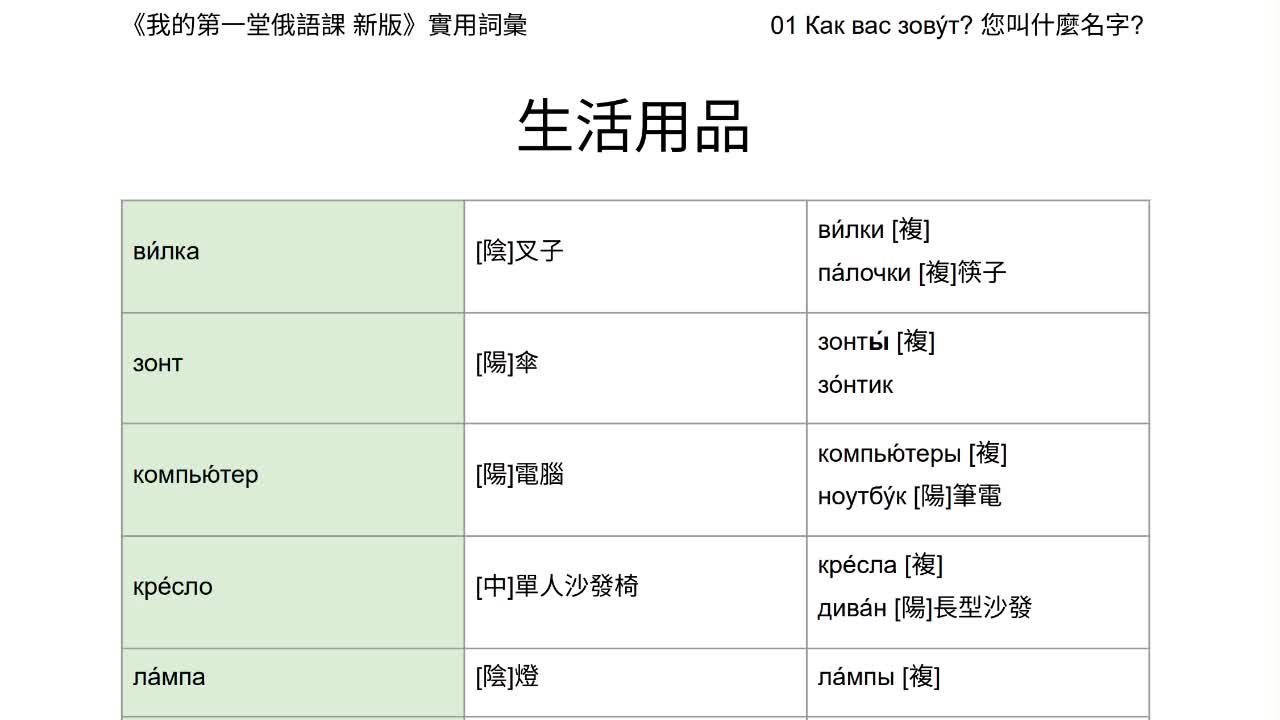 《我的第一堂俄語課 新版》實用詞彙

01 Как вас зову́т? 您叫什麼名字?

生活用品

| ви́лка | [陰]叉子 | ви́лки [複] па́лочки [複]筷子 |
|---|---|---|
| зонт | [陽]傘 | зонты́ [複] зо́нтик |
| компью́тер | [陽]電腦 | компью́теры [複] ноутбу́к [陽]筆電 |
| кре́сло | [中]單人沙發椅 | кре́сла [複] дива́н [陽]長型沙發 |
| ла́мпа | [陰]燈 | ла́мпы [複] |